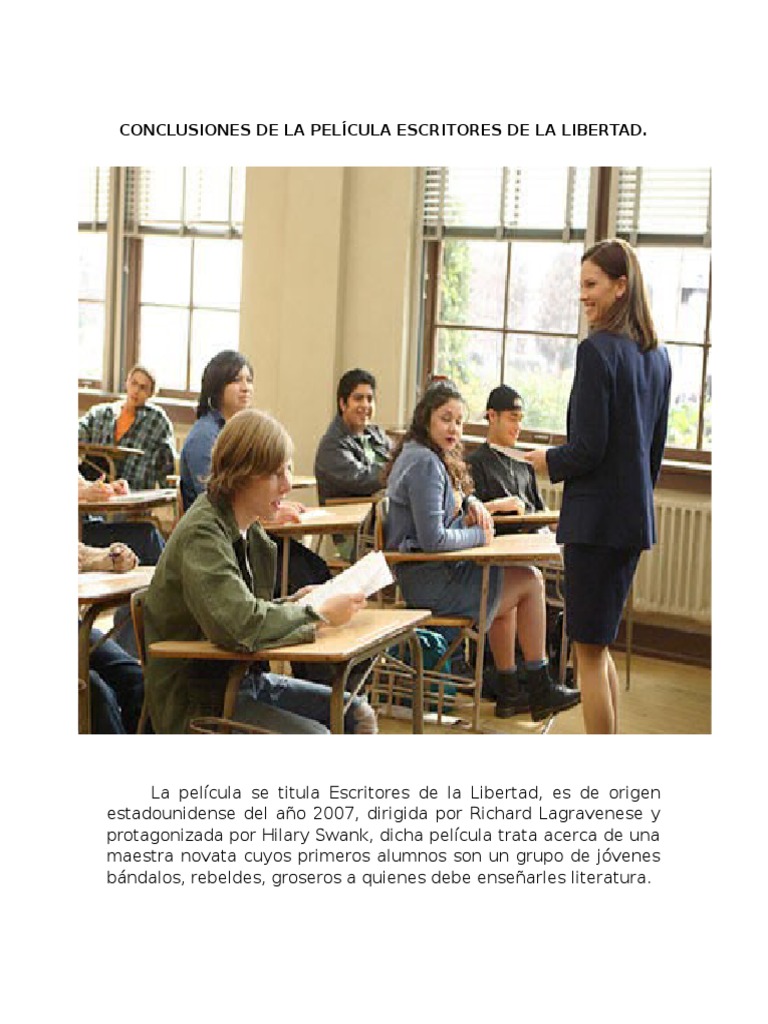 CONCLUSIONES DE LA PELÍCULA ESCRITORES DE LA LIBERTAD.

La película se titula Escritores de la Libertad, es de origen estadounidense del año 2007, dirigida por Richard Lagravenese y protagonizada por Hilary Swank, dicha película trata acerca de una maestra novata cuyos primeros alumnos son un grupo de jóvenes bándalos, rebeldes, groseros a quienes debe enseñarles literatura.